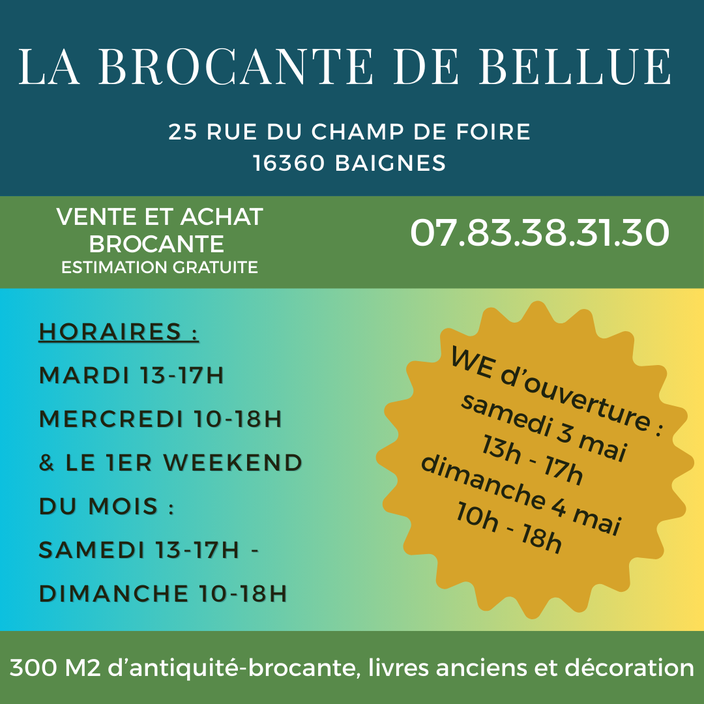 LA BROCANTE DE BELLUE

25 RUE DU CHAMP DE FOIRE
16360 BAIGNES

VENTE ET ACHAT
BROCANTE
ESTIMATION GRATUITE

07.83.38.31.30

HORAIRES :
MARDI 13-17H
MERCREDI 10-18H
& LE 1ER WEEKEND
DU MOIS :
SAMEDI 13-17H -
DIMANCHE 10-18H

WE d'ouverture :
samedi 3 mai
13h - 17h
dimanche 4 mai
10h - 18h

300 M2 d'antiquité-brocante, livres anciens et décoration